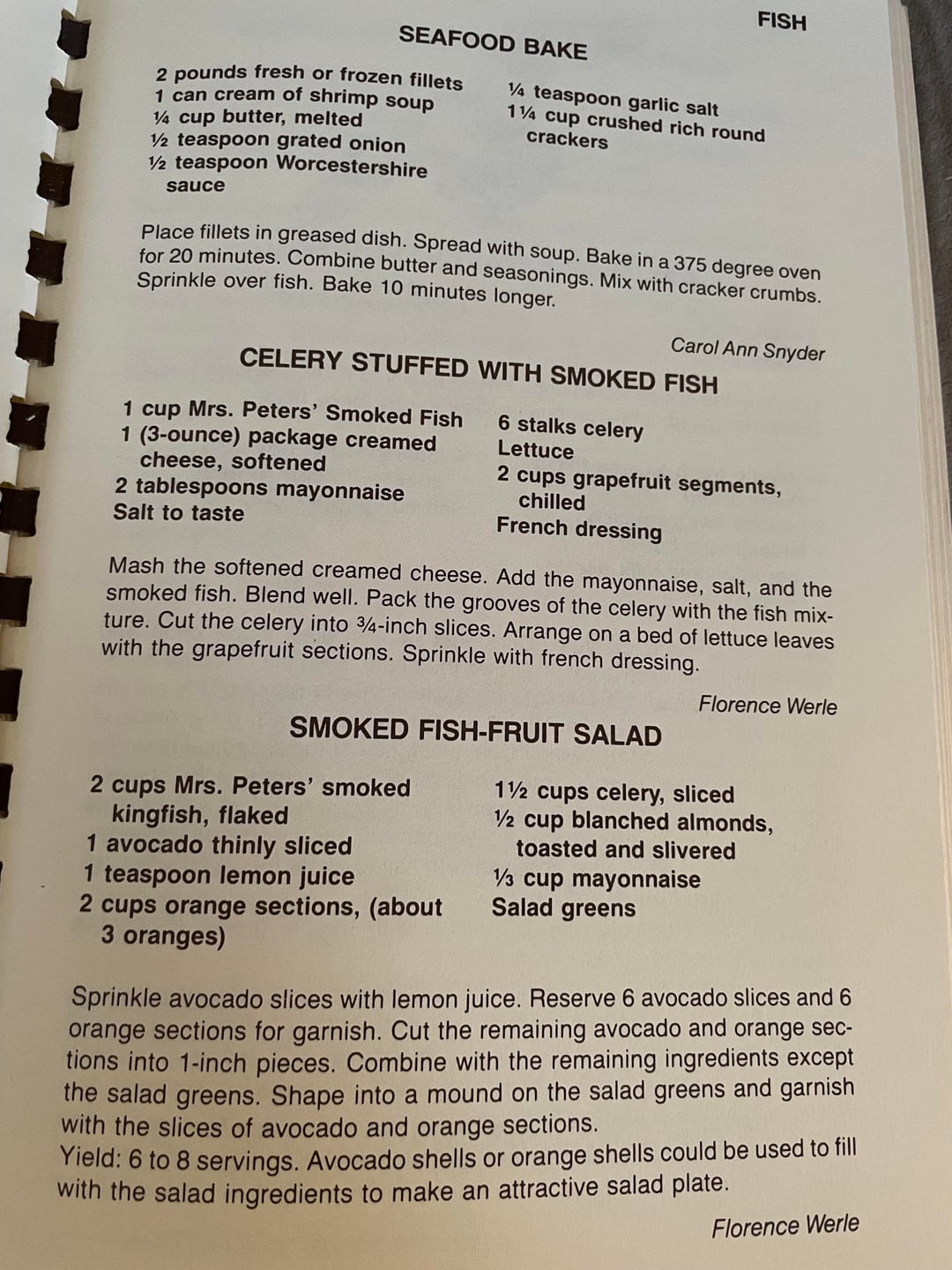 FISH

SEAFOOD BAKE

2 pounds fresh or frozen fillets
1 can cream of shrimp soup
¼ cup butter, melted
½ teaspoon grated onion
½ teaspoon Worcestershire sauce

¼ teaspoon garlic salt
1¼ cup crushed rich round crackers

Place fillets in greased dish. Spread with soup. Bake in a 375 degree oven for 20 minutes. Combine butter and seasonings. Mix with cracker crumbs. Sprinkle over fish. Bake 10 minutes longer.

Carol Ann Snyder

CELERY STUFFED WITH SMOKED FISH

1 cup Mrs. Peters' Smoked Fish
1 (3-ounce) package creamed cheese, softened
2 tablespoons mayonnaise
Salt to taste

6 stalks celery
Lettuce
2 cups grapefruit segments, chilled
French dressing

Mash the softened creamed cheese. Add the mayonnaise, salt, and the smoked fish. Blend well. Pack the grooves of the celery with the fish mixture. Cut the celery into ¾-inch slices. Arrange on a bed of lettuce leaves with the grapefruit sections. Sprinkle with french dressing.

Florence Werle

SMOKED FISH-FRUIT SALAD

2 cups Mrs. Peters' smoked kingfish, flaked
1 avocado thinly sliced
1 teaspoon lemon juice
2 cups orange sections, (about 3 oranges)

1½ cups celery, sliced
½ cup blanched almonds, toasted and slivered
⅓ cup mayonnaise
Salad greens

Sprinkle avocado slices with lemon juice. Reserve 6 avocado slices and 6 orange sections for garnish. Cut the remaining avocado and orange sections into 1-inch pieces. Combine with the remaining ingredients except the salad greens. Shape into a mound on the salad greens and garnish with the slices of avocado and orange sections.
Yield: 6 to 8 servings. Avocado shells or orange shells could be used to fill with the salad ingredients to make an attractive salad plate.

Florence Werle